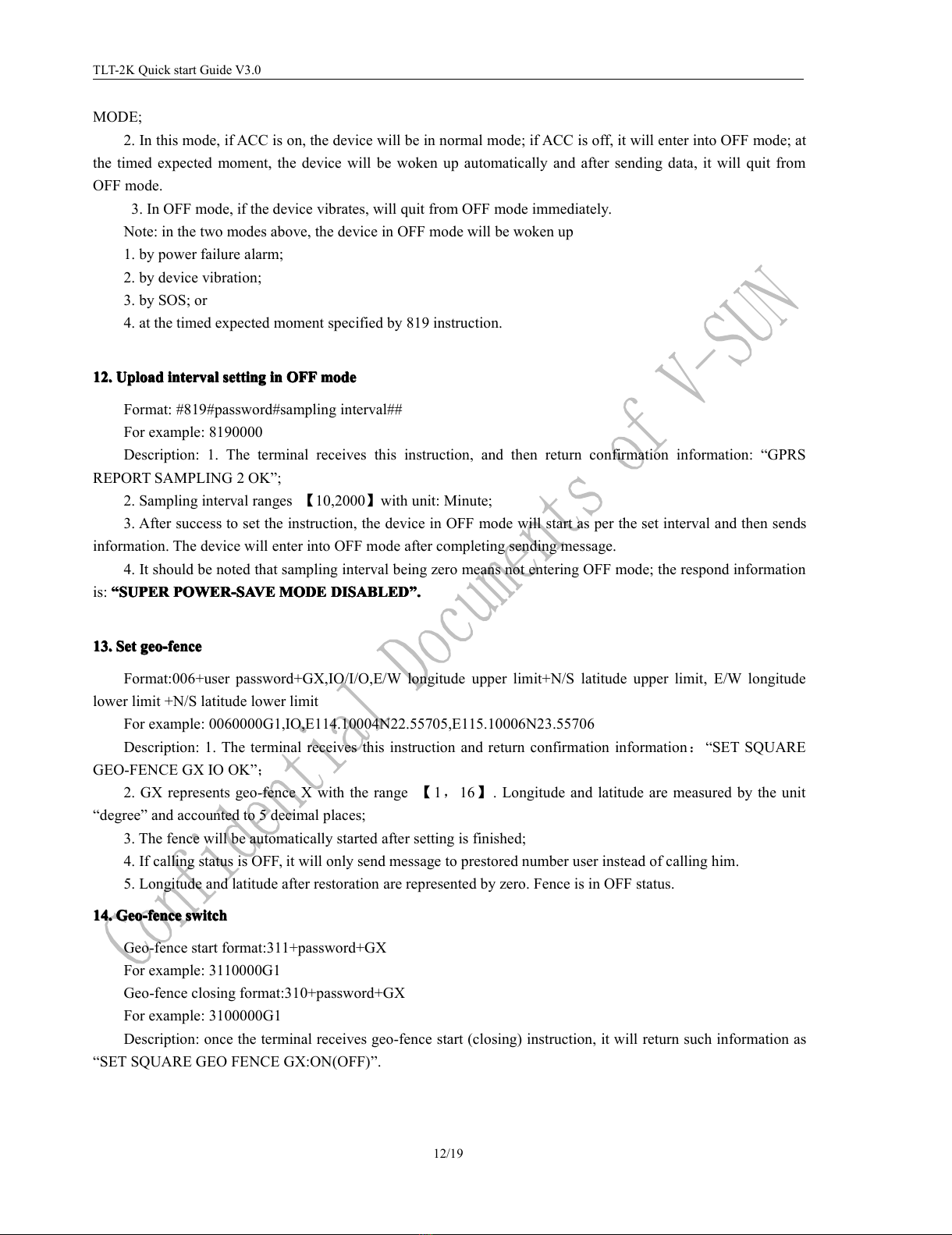 TLT-2K Quick start Guide V3.0

MODE;

2. In this mode, if ACC is on, the device will be in normal mode; if ACC is off, it will enter into OFF mode; at the timed expected moment, the device will be woken up automatically and after sending data, it will quit from OFF mode.

3. In OFF mode, if the device vibrates, will quit from OFF mode immediately.

Note: in the two modes above, the device in OFF mode will be woken up

1. by power failure alarm;

2. by device vibration;

3. by SOS; or

4. at the timed expected moment specified by 819 instruction.

12. Upload interval setting in OFF mode

Format: #819#password#sampling interval##

For example: 8190000

Description: 1. The terminal receives this instruction, and then return confirmation information: “GPRS REPORT SAMPLING 2 OK”;

2. Sampling interval ranges 【10,2000】with unit: Minute;

3. After success to set the instruction, the device in OFF mode will start as per the set interval and then sends information. The device will enter into OFF mode after completing sending message.

4. It should be noted that sampling interval being zero means not entering OFF mode; the respond information is: “SUPER POWER-SAVE MODE DISABLED”.

13. Set geo-fence

Format:006+user password+GX,IO/I/O,E/W longitude upper limit+N/S latitude upper limit, E/W longitude lower limit +N/S latitude lower limit

For example: 0060000G1,IO,E114.10004N22.55705,E115.10006N23.55706

Description: 1. The terminal receives this instruction and return confirmation information：“SET SQUARE GEO-FENCE GX IO OK”;

2. GX represents geo-fence X with the range 【1，16】. Longitude and latitude are measured by the unit “degree” and accounted to 5 decimal places;

3. The fence will be automatically started after setting is finished;

4. If calling status is OFF, it will only send message to prestored number user instead of calling him.

5. Longitude and latitude after restoration are represented by zero. Fence is in OFF status.

14. Geo-fence switch

Geo-fence start format:311+password+GX

For example: 3110000G1

Geo-fence closing format:310+password+GX

For example: 3100000G1

Description: once the terminal receives geo-fence start (closing) instruction, it will return such information as “SET SQUARE GEO FENCE GX:ON(OFF)”.

Confidential Documents of V-SUN

12/19